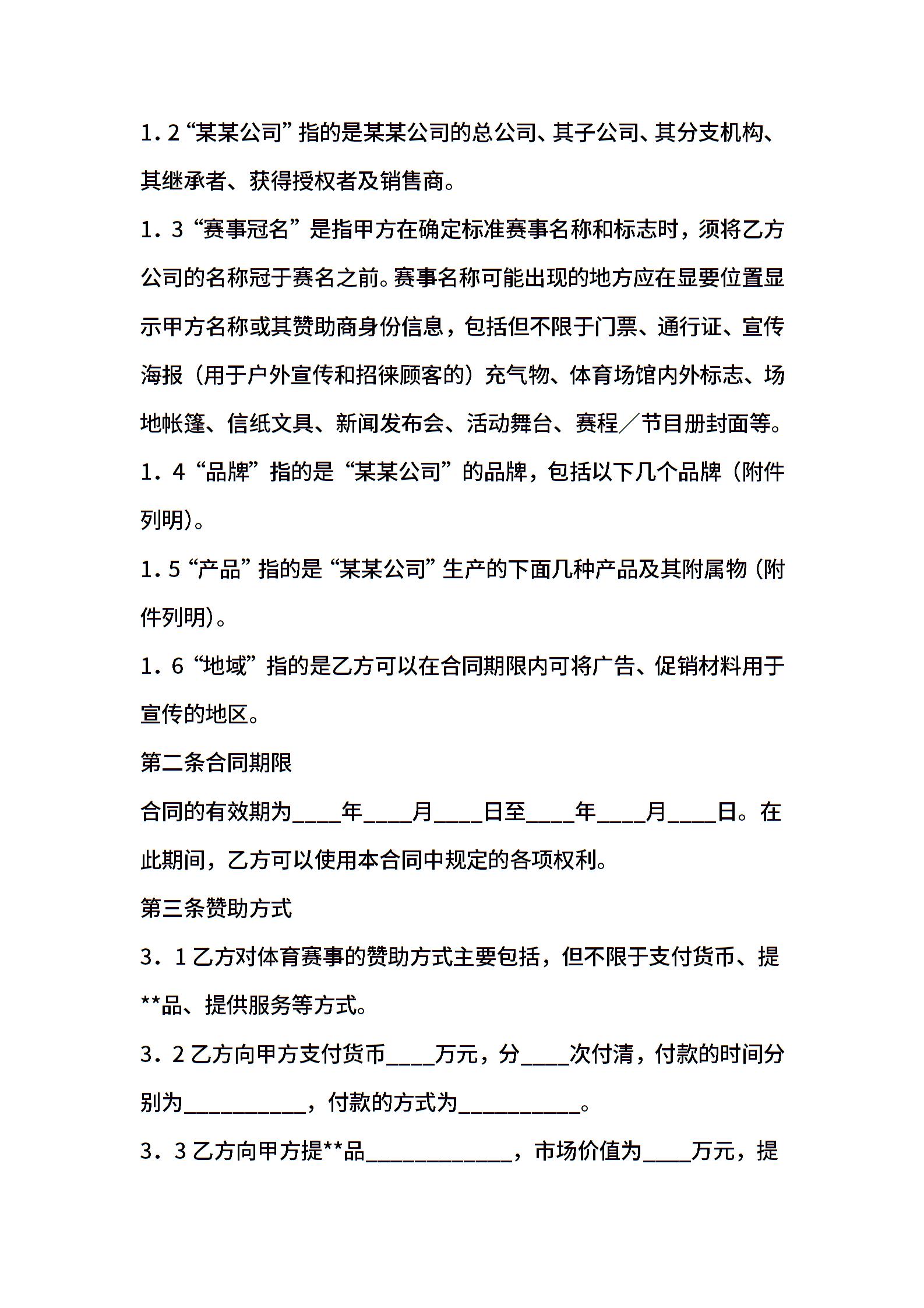 1.2“某某公司”指的是某某公司的总公司、其子公司、其分支机构、其继承者、获得授权者及销售商。

1.3“赛事冠名”是指甲方在确定标准赛事名称和标志时，须将乙方公司的名称冠于赛名之前。赛事名称可能出现的地方应在显要位置显示甲方名称或其赞助商身份信息，包括但不限于门票、通行证、宣传海报（用于户外宣传和招徕顾客的）充气物、体育场馆内外标志、场地帐篷、信纸文具、新闻发布会、活动舞台、赛程／节目册封面等。

1.4“品牌”指的是“某某公司”的品牌，包括以下几个品牌（附件列明）。

1.5“产品”指的是“某某公司”生产的下面几种产品及其附属物（附件列明）。

1.6“地域”指的是乙方可以在合同期限内可将广告、促销材料用于宣传的地区。

第二条合同期限

合同的有效期为____年____月____日至____年____月____日。在此期间，乙方可以使用本合同中规定的各项权利。

第三条赞助方式

3.1乙方对体育赛事的赞助方式主要包括，但不限于支付货币、提**品、提供服务等方式。

3.2乙方向甲方支付货币____万元，分____次付清，付款的时间分别为__________，付款的方式为__________。

3.3乙方向甲方提**品____________，市场价值为____万元，提